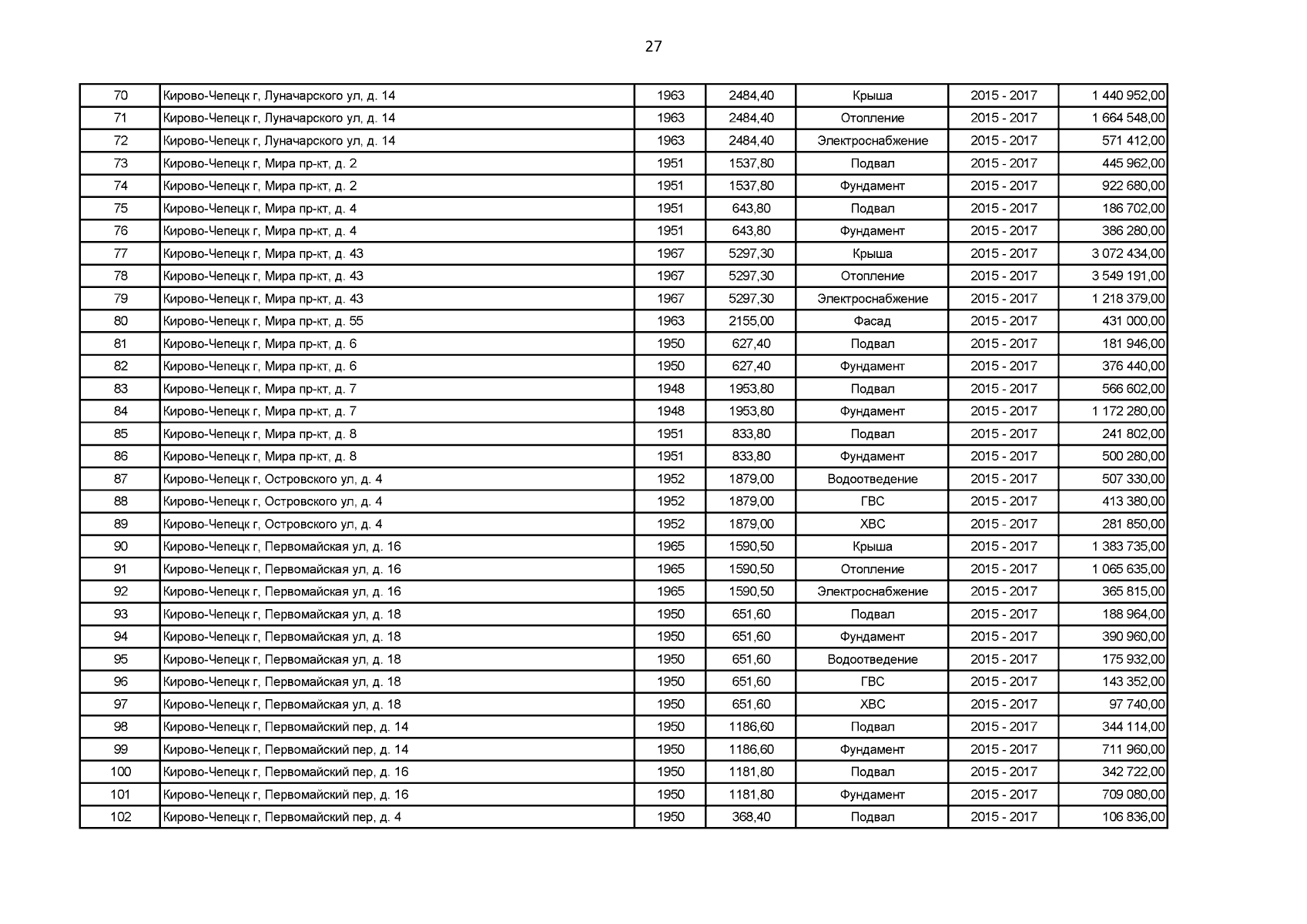 27

| 70 | Кирово-Чепецк г, Луначарского ул, д. 14 | 1963 | 2484,40 | Крыша | 2015 - 2017 | 1 440 952,00 |
|---|---|---|---|---|---|---|
| 71 | Кирово-Чепецк г, Луначарского ул, д. 14 | 1963 | 2484,40 | Отопление | 2015 - 2017 | 1 664 548,00 |
| 72 | Кирово-Чепецк г, Луначарского ул, д. 14 | 1963 | 2484,40 | Электроснабжение | 2015 - 2017 | 571 412,00 |
| 73 | Кирово-Чепецк г, Мира пр-кт, д. 2 | 1951 | 1537,80 | Подвал | 2015 - 2017 | 445 962,00 |
| 74 | Кирово-Чепецк г, Мира пр-кт, д. 2 | 1951 | 1537,80 | Фундамент | 2015 - 2017 | 922 680,00 |
| 75 | Кирово-Чепецк г, Мира пр-кт, д. 4 | 1951 | 643,80 | Подвал | 2015 - 2017 | 186 702,00 |
| 76 | Кирово-Чепецк г, Мира пр-кт, д. 4 | 1951 | 643,80 | Фундамент | 2015 - 2017 | 386 280,00 |
| 77 | Кирово-Чепецк г, Мира пр-кт, д. 43 | 1967 | 5297,30 | Крыша | 2015 - 2017 | 3 072 434,00 |
| 78 | Кирово-Чепецк г, Мира пр-кт, д. 43 | 1967 | 5297,30 | Отопление | 2015 - 2017 | 3 549 191,00 |
| 79 | Кирово-Чепецк г, Мира пр-кт, д. 43 | 1967 | 5297,30 | Электроснабжение | 2015 - 2017 | 1 218 379,00 |
| 80 | Кирово-Чепецк г, Мира пр-кт, д. 55 | 1963 | 2155,00 | Фасад | 2015 - 2017 | 431 000,00 |
| 81 | Кирово-Чепецк г, Мира пр-кт, д. 6 | 1950 | 627,40 | Подвал | 2015 - 2017 | 181 946,00 |
| 82 | Кирово-Чепецк г, Мира пр-кт, д. 6 | 1950 | 627,40 | Фундамент | 2015 - 2017 | 376 440,00 |
| 83 | Кирово-Чепецк г, Мира пр-кт, д. 7 | 1948 | 1953,80 | Подвал | 2015 - 2017 | 566 602,00 |
| 84 | Кирово-Чепецк г, Мира пр-кт, д. 7 | 1948 | 1953,80 | Фундамент | 2015 - 2017 | 1 172 280,00 |
| 85 | Кирово-Чепецк г, Мира пр-кт, д. 8 | 1951 | 833,80 | Подвал | 2015 - 2017 | 241 802,00 |
| 86 | Кирово-Чепецк г, Мира пр-кт, д. 8 | 1951 | 833,80 | Фундамент | 2015 - 2017 | 500 280,00 |
| 87 | Кирово-Чепецк г, Островского ул, д. 4 | 1952 | 1879,00 | Водоотведение | 2015 - 2017 | 507 330,00 |
| 88 | Кирово-Чепецк г, Островского ул, д. 4 | 1952 | 1879,00 | ГВС | 2015 - 2017 | 413 380,00 |
| 89 | Кирово-Чепецк г, Островского ул, д. 4 | 1952 | 1879,00 | ХВС | 2015 - 2017 | 281 850,00 |
| 90 | Кирово-Чепецк г, Первомайская ул, д. 16 | 1965 | 1590,50 | Крыша | 2015 - 2017 | 1 383 735,00 |
| 91 | Кирово-Чепецк г, Первомайская ул, д. 16 | 1965 | 1590,50 | Отопление | 2015 - 2017 | 1 065 635,00 |
| 92 | Кирово-Чепецк г, Первомайская ул, д. 16 | 1965 | 1590,50 | Электроснабжение | 2015 - 2017 | 365 815,00 |
| 93 | Кирово-Чепецк г, Первомайская ул, д. 18 | 1950 | 651,60 | Подвал | 2015 - 2017 | 188 964,00 |
| 94 | Кирово-Чепецк г, Первомайская ул, д. 18 | 1950 | 651,60 | Фундамент | 2015 - 2017 | 390 960,00 |
| 95 | Кирово-Чепецк г, Первомайская ул, д. 18 | 1950 | 651,60 | Водоотведение | 2015 - 2017 | 175 932,00 |
| 96 | Кирово-Чепецк г, Первомайская ул, д. 18 | 1950 | 651,60 | ГВС | 2015 - 2017 | 143 352,00 |
| 97 | Кирово-Чепецк г, Первомайская ул, д. 18 | 1950 | 651,60 | ХВС | 2015 - 2017 | 97 740,00 |
| 98 | Кирово-Чепецк г, Первомайский пер, д. 14 | 1950 | 1186,60 | Подвал | 2015 - 2017 | 344 114,00 |
| 99 | Кирово-Чепецк г, Первомайский пер, д. 14 | 1950 | 1186,60 | Фундамент | 2015 - 2017 | 711 960,00 |
| 100 | Кирово-Чепецк г, Первомайский пер, д. 16 | 1950 | 1181,80 | Подвал | 2015 - 2017 | 342 722,00 |
| 101 | Кирово-Чепецк г, Первомайский пер, д. 16 | 1950 | 1181,80 | Фундамент | 2015 - 2017 | 709 080,00 |
| 102 | Кирово-Чепецк г, Первомайский пер, д. 4 | 1950 | 368,40 | Подвал | 2015 - 2017 | 106 836,00 |